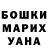 БОШКИ
МАРИХ
УАНА